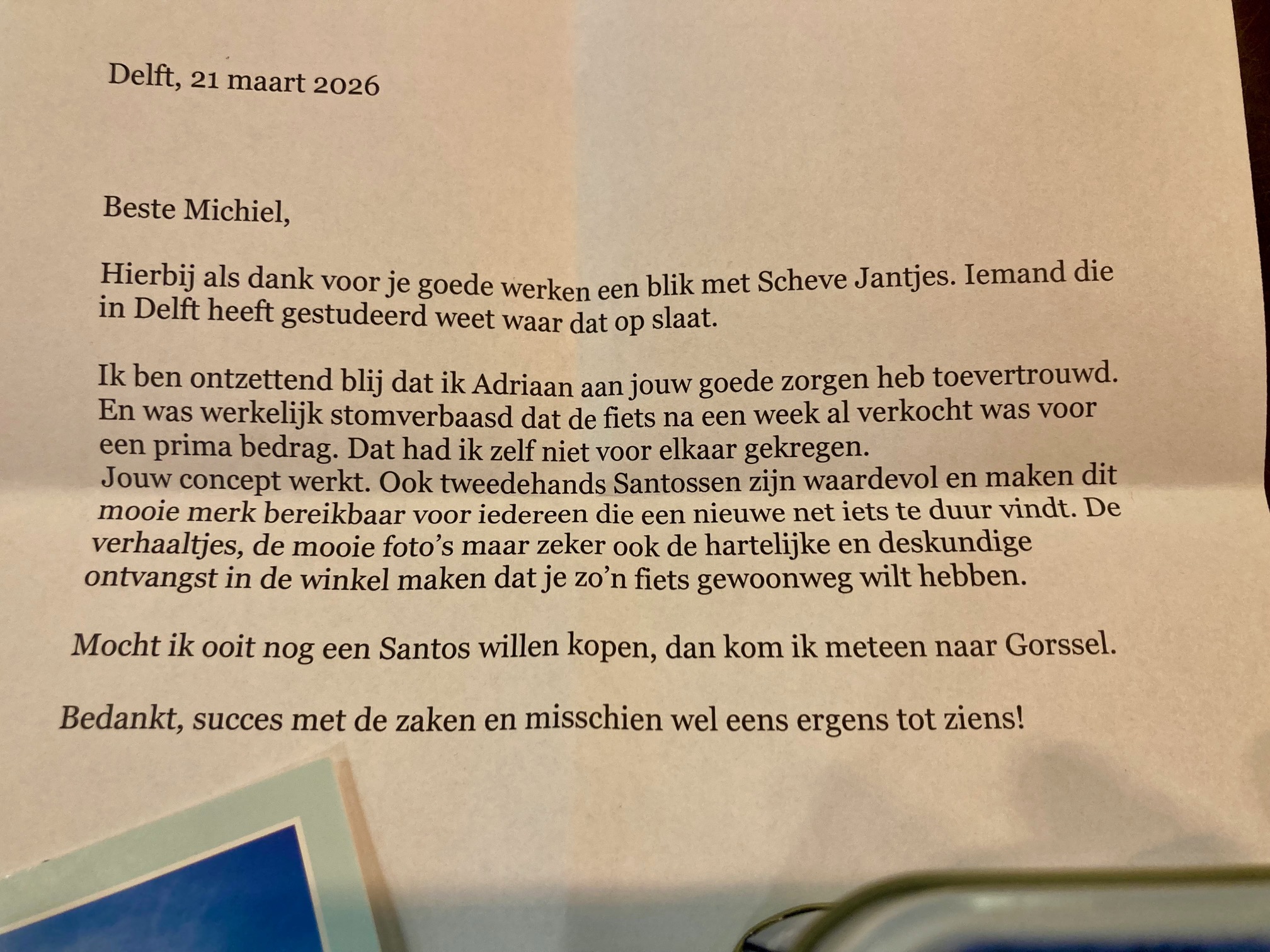 Delft, 21 maart 2026

Beste Michiel,

Hierbij als dank voor je goede werken een blik met Scheve Jantjes. Iemand die in Delft heeft gestudeerd weet waar dat op slaat.

Ik ben ontzettend blij dat ik Adriaan aan jouw goede zorgen heb toevertrouwd. En was werkelijk stomverbaasd dat de fiets na een week al verkocht was voor een prima bedrag. Dat had ik zelf niet voor elkaar gekregen.
Jouw concept werkt. Ook tweedehands Santossen zijn waardevol en maken dit mooie merk bereikbaar voor iedereen die een nieuwe net iets te duur vindt. De verhaaltjes, de mooie foto's maar zeker ook de hartelijke en deskundige ontvangst in de winkel maken dat je zo'n fiets gewoonweg wilt hebben.

Mocht ik ooit nog een Santos willen kopen, dan kom ik meteen naar Gorssel.

Bedankt, succes met de zaken en misschien wel eens ergens tot ziens!